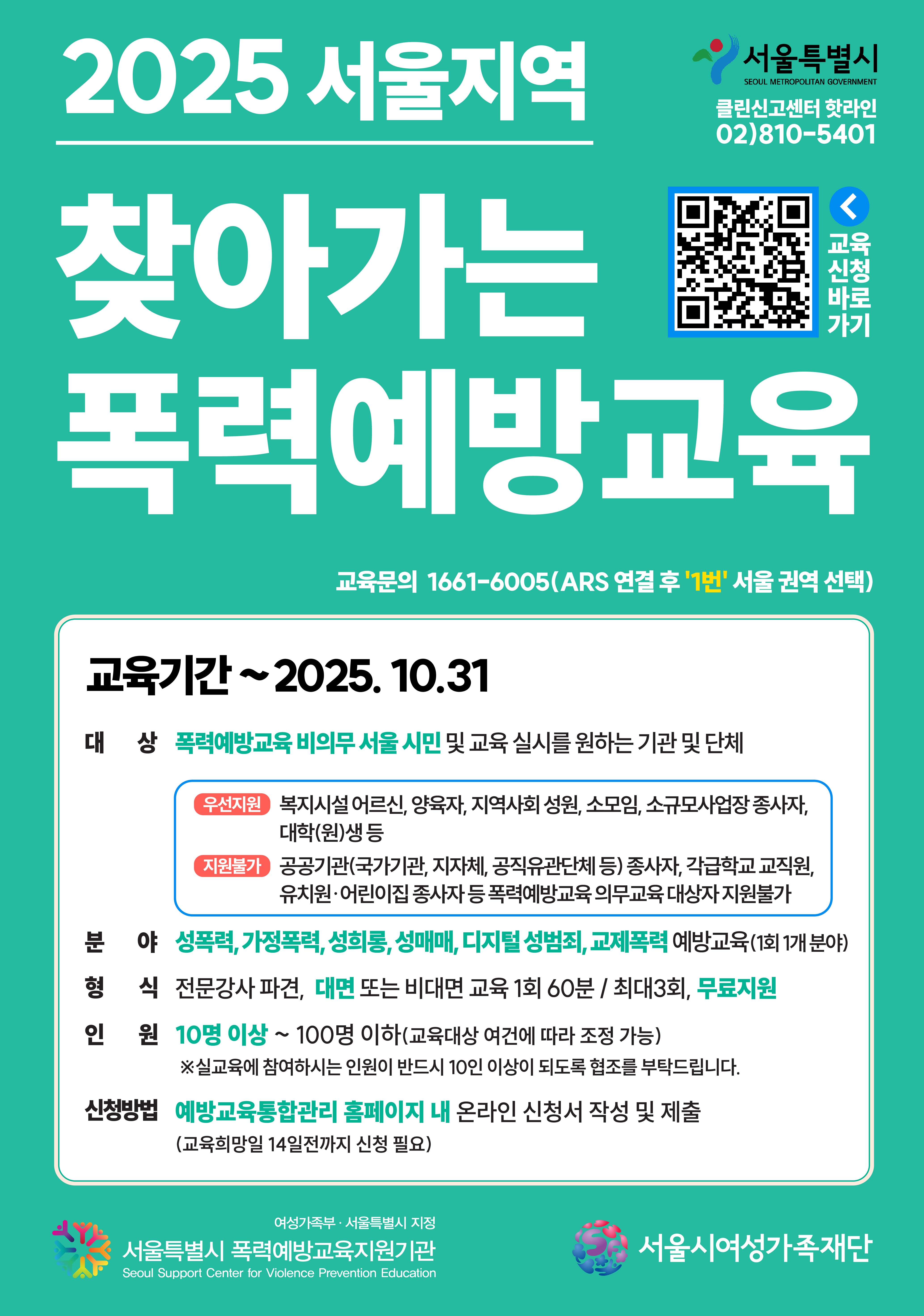 2025 서울지역

서울특별시
SEOUL METROPOLITAN GOVERNMENT

클린신고센터 핫라인
02)810-5401

찾아가는
폭력예방교육

교육
신청
바로
가기

교육문의 1661-6005(ARS 연결 후 '1번' 서울 권역 선택)

교육기간 ~ 2025. 10.31

대 상 폭력예방교육 비의무 서울 시민 및 교육 실시를 원하는 기관 및 단체

우선지원 복지시설 어르신, 양육자, 지역사회 성원, 소모임, 소규모사업장 종사자, 대학(원)생 등

지원불가 공공기관(국가기관, 지자체, 공직유관단체 등) 종사자, 각급학교 교직원, 유치원·어린이집 종사자 등 폭력예방교육 의무교육 대상자 지원불가

분 야 성폭력, 가정폭력, 성희롱, 성매매, 디지털 성범죄, 교제폭력 예방교육(1회 1개 분야)

형 식 전문강사 파견, 대면 또는 비대면 교육 1회 60분 / 최대3회, 무료지원

인 원 10명 이상 ~ 100명 이하(교육대상 여건에 따라 조정 가능)
※실교육에 참여하시는 인원이 반드시 10인 이상이 되도록 협조를 부탁드립니다.

신청방법 예방교육통합관리 홈페이지 내 온라인 신청서 작성 및 제출
(교육희망일 14일전까지 신청 필요)

여성가족부 · 서울특별시 지정
서울특별시 폭력예방교육지원기관
Seoul Support Center for Violence Prevention Education

서울시여성가족재단